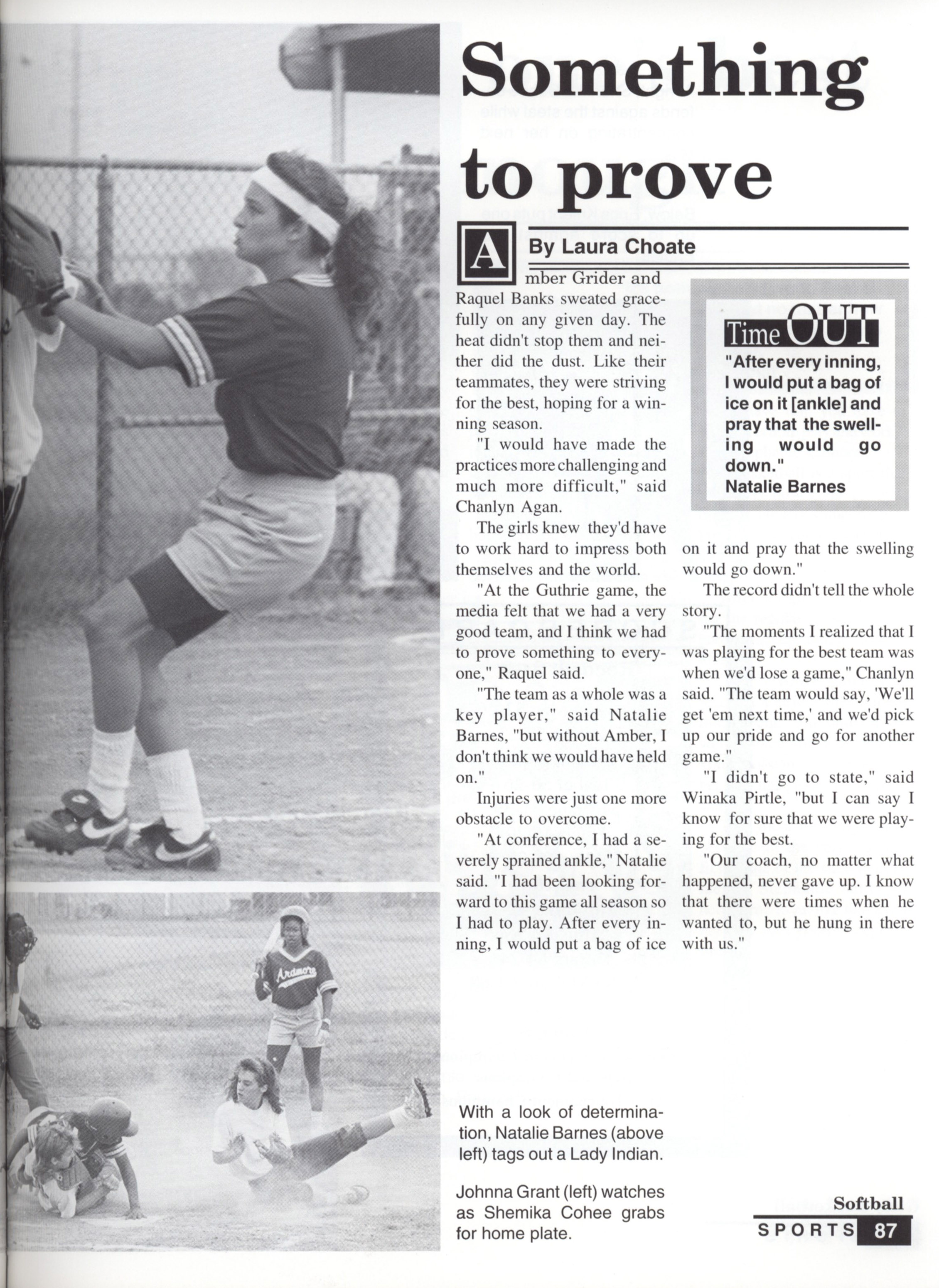 Something to prove

By Laura Choate

Amber Grider and Raquel Banks sweated gracefully on any given day. The heat didn't stop them and neither did the dust. Like their teammates, they were striving for the best, hoping for a winning season.

"I would have made the practices more challenging and much more difficult," said Chanlyn Agan.

The girls knew they'd have to work hard to impress both themselves and the world.

"At the Guthrie game, the media felt that we had a very good team, and I think we had to prove something to everyone," Raquel said.

"The team as a whole was a key player," said Natalie Barnes, "but without Amber, I don't think we would have held on."

Injuries were just one more obstacle to overcome.

"At conference, I had a severely sprained ankle," Natalie said. "I had been looking forward to this game all season so I had to play. After every inning, I would put a bag of ice on it and pray that the swelling would go down."

The record didn't tell the whole story.

"The moments I realized that I was playing for the best team was when we'd lose a game," Chanlyn said. "The team would say, 'We'll get 'em next time,' and we'd pick up our pride and go for another game."

"I didn't go to state," said Winaka Pirtle, "but I can say I know for sure that we were playing for the best.

"Our coach, no matter what happened, never gave up. I know that there were times when he wanted to, but he hung in there with us."

Time OUT
"After every inning, I would put a bag of ice on it [ankle] and pray that the swelling would go down."
Natalie Barnes

Ardmore

With a look of determination, Natalie Barnes (above left) tags out a Lady Indian.

Johnna Grant (left) watches as Shemika Cohee grabs for home plate.

Softball
SPORTS 87